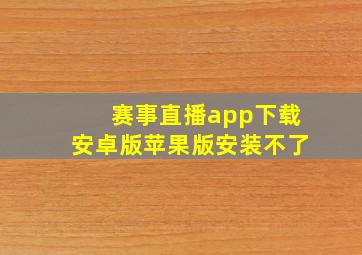 赛事直播app下载
安卓版苹果版安装不了